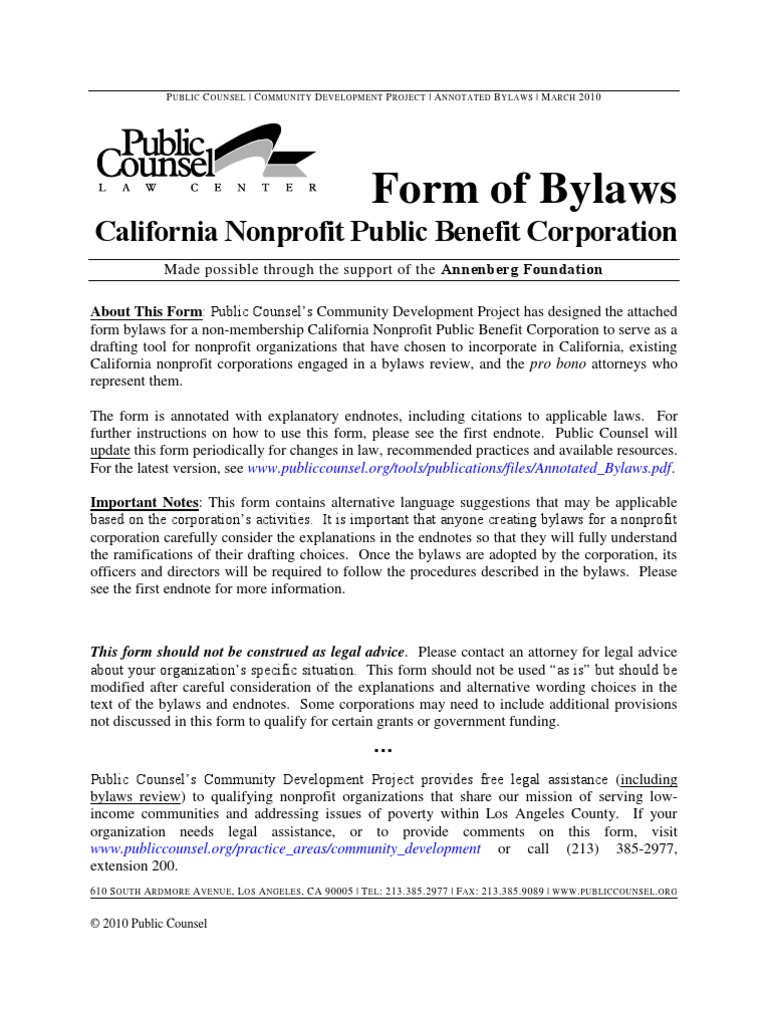 PUBLIC COUNSEL | COMMUNITY DEVELOPMENT PROJECT | ANNOTATED BYLAWS | MARCH 2010

Public Counsel
LAW CENTER

Form of Bylaws

California Nonprofit Public Benefit Corporation

Made possible through the support of the Annenberg Foundation

About This Form: Public Counsel's Community Development Project has designed the attached form bylaws for a non-membership California Nonprofit Public Benefit Corporation to serve as a drafting tool for nonprofit organizations that have chosen to incorporate in California, existing California nonprofit corporations engaged in a bylaws review, and the pro bono attorneys who represent them.

The form is annotated with explanatory endnotes, including citations to applicable laws. For further instructions on how to use this form, please see the first endnote. Public Counsel will update this form periodically for changes in law, recommended practices and available resources. For the latest version, see www.publiccounsel.org/tools/publications/files/Annotated_Bylaws.pdf.

Important Notes: This form contains alternative language suggestions that may be applicable based on the corporation's activities. It is important that anyone creating bylaws for a nonprofit corporation carefully consider the explanations in the endnotes so that they will fully understand the ramifications of their drafting choices. Once the bylaws are adopted by the corporation, its officers and directors will be required to follow the procedures described in the bylaws. Please see the first endnote for more information.

This form should not be construed as legal advice. Please contact an attorney for legal advice about your organization's specific situation. This form should not be used "as is" but should be modified after careful consideration of the explanations and alternative wording choices in the text of the bylaws and endnotes. Some corporations may need to include additional provisions not discussed in this form to qualify for certain grants or government funding.

…

Public Counsel's Community Development Project provides free legal assistance (including bylaws review) to qualifying nonprofit organizations that share our mission of serving low-income communities and addressing issues of poverty within Los Angeles County. If your organization needs legal assistance, or to provide comments on this form, visit www.publiccounsel.org/practice_areas/community_development or call (213) 385-2977, extension 200.

610 SOUTH ARDMORE AVENUE, LOS ANGELES, CA 90005 | TEL: 213.385.2977 | FAX: 213.385.9089 | WWW.PUBLICCOUNSEL.ORG

© 2010 Public Counsel